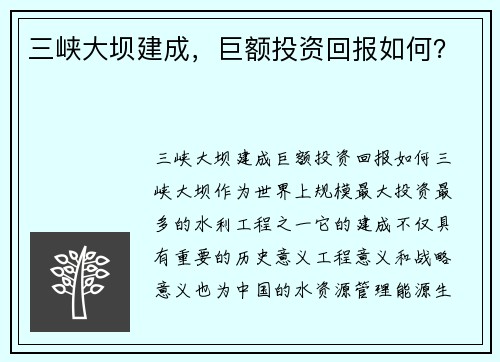 三峡大坝建成，巨额投资回报如何？

三峡大坝建成巨额投资回报如何三峡大坝作为世界上规模最大投资最多的水利工程之一它的建成不仅具有重要的历史意义工程意义和战略意义也为中国的水资源管理能源生